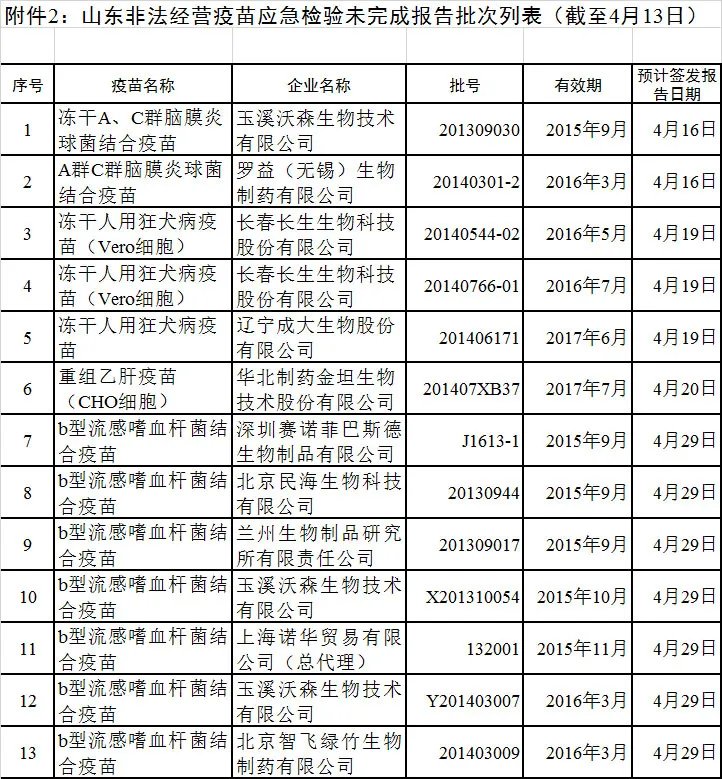 附件2：山东非法经营疫苗应急检验未完成报告批次列表（截至4月13日）

| 序号 | 疫苗名称 | 企业名称 | 批号 | 有效期 | 预计签发报告日期 |
|---|---|---|---|---|---|
| 1 | 冻干A、C群脑膜炎球菌结合疫苗 | 玉溪沃森生物技术有限公司 | 201309030 | 2015年9月 | 4月16日 |
| 2 | A群C群脑膜炎球菌结合疫苗 | 罗益（无锡）生物制药有限公司 | 20140301-2 | 2016年3月 | 4月16日 |
| 3 | 冻干人用狂犬病疫苗（Vero细胞） | 长春长生生物科技股份有限公司 | 20140544-02 | 2016年5月 | 4月19日 |
| 4 | 冻干人用狂犬病疫苗（Vero细胞） | 长春长生生物科技股份有限公司 | 20140766-01 | 2016年7月 | 4月19日 |
| 5 | 冻干人用狂犬病疫苗 | 辽宁成大生物股份有限公司 | 201406171 | 2017年6月 | 4月19日 |
| 6 | 重组乙肝疫苗（CHO细胞） | 华北制药金坦生物技术股份有限公司 | 201407XB37 | 2017年7月 | 4月20日 |
| 7 | b型流感嗜血杆菌结合疫苗 | 深圳赛诺菲巴斯德生物制品有限公司 | J1613-1 | 2015年9月 | 4月29日 |
| 8 | b型流感嗜血杆菌结合疫苗 | 北京民海生物科技有限公司 | 20130944 | 2015年9月 | 4月29日 |
| 9 | b型流感嗜血杆菌结合疫苗 | 兰州生物制品研究所有限责任公司 | 201309017 | 2015年9月 | 4月29日 |
| 10 | b型流感嗜血杆菌结合疫苗 | 玉溪沃森生物技术有限公司 | X201310054 | 2015年10月 | 4月29日 |
| 11 | b型流感嗜血杆菌结合疫苗 | 上海诺华贸易有限公司（总代理） | 132001 | 2015年11月 | 4月29日 |
| 12 | b型流感嗜血杆菌结合疫苗 | 玉溪沃森生物技术有限公司 | Y201403007 | 2016年3月 | 4月29日 |
| 13 | b型流感嗜血杆菌结合疫苗 | 北京智飞绿竹生物制药有限公司 | 201403009 | 2016年3月 | 4月29日 |